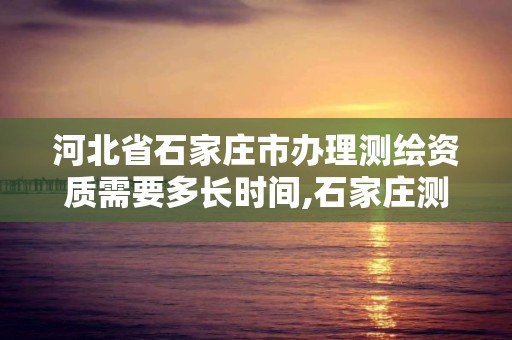 河北省石家庄市办理测绘资质需要多长时间,石家庄测